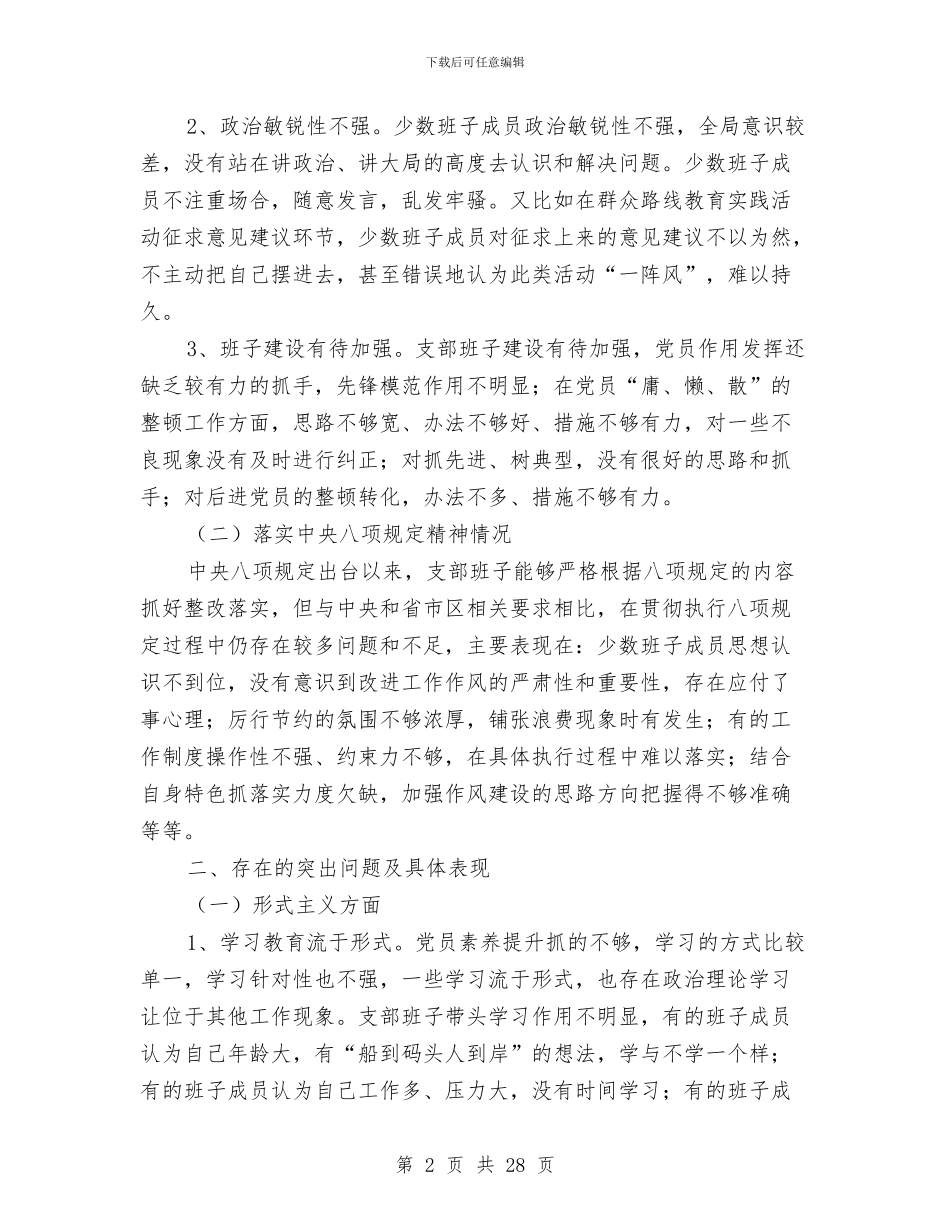 下载后可任意编辑

2、政治敏锐性不强。少数班子成员政治敏锐性不强，全局意识较差，没有站在讲政治、讲大局的高度去认识和解决问题。少数班子成员不注重场合，随意发言，乱发牢骚。又比如在群众路线教育实践活动征求意见建议环节，少数班子成员对征求上来的意见建议不以为然，不主动把自己摆进去，甚至错误地认为此类活动“一阵风”，难以持久。

3、班子建设有待加强。支部班子建设有待加强，党员作用发挥还缺乏较有力的抓手，先锋模范作用不明显；在党员“庸、懒、散”的整顿工作方面，思路不够宽、办法不够好、措施不够有力，对一些不良现象没有及时进行纠正；对抓先进、树典型，没有很好的思路和抓手；对后进党员的整顿转化，办法不多、措施不够有力。

（二）落实中央八项规定精神情况

中央八项规定出台以来，支部班子能够严格根据八项规定的内容抓好整改落实，但与中央和省市区相关要求相比，在贯彻执行八项规定过程中仍存在较多问题和不足，主要表现在：少数班子成员思想认识不到位，没有意识到改进工作作风的严肃性和重要性，存在应付了事心理；厉行节约的氛围不够浓厚，铺张浪费现象时有发生；有的工作制度操作性不强、约束力不够，在具体执行过程中难以落实；结合自身特色抓落实力度欠缺，加强作风建设的思路方向把握得不够准确等等。

二、存在的突出问题及具体表现

（一）形式主义方面

1、学习教育流于形式。党员素养提升抓的不够，学习的方式比较单一，学习针对性也不强，一些学习流于形式，也存在政治理论学习让位于其他工作现象。支部班子带头学习作用不明显，有的班子成员认为自己年龄大，有“船到码头人到岸”的想法，学与不学一个样；有的班子成员认为自己工作多、压力大，没有时间学习；有的班子成

第 2 页 共 28 页